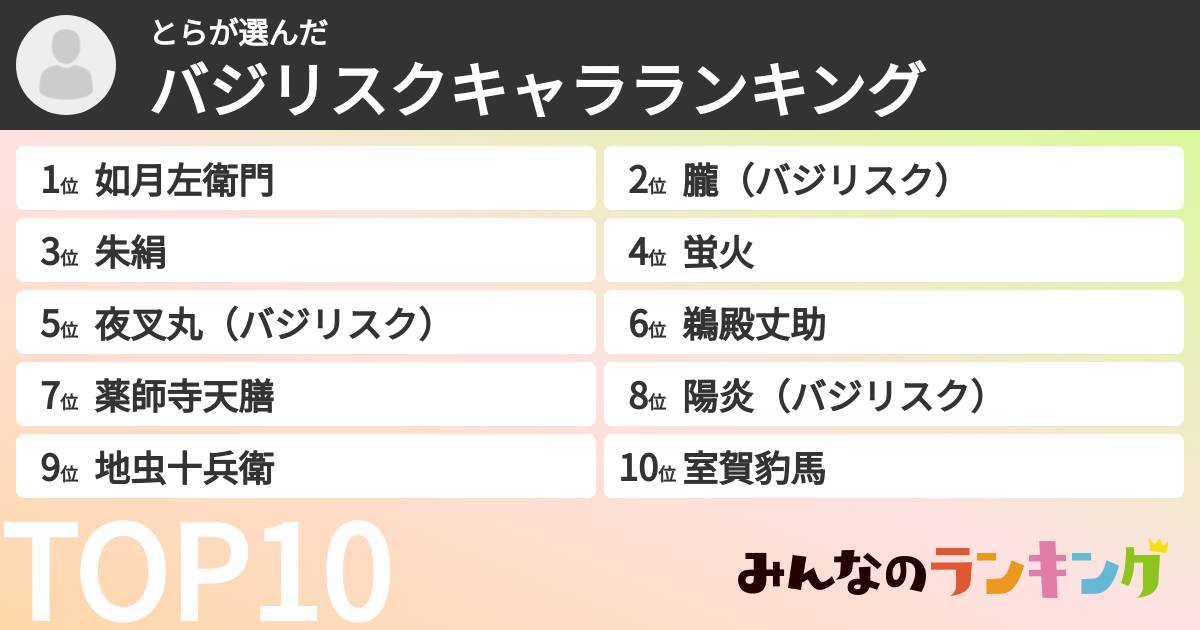 とらが選んだ
バジリスクキャラランキング

1位 如月左衛門
2位 朧（バジリスク）
3位 朱絹
4位 蛍火
5位 夜叉丸（バジリスク）
6位 鵜殿丈助
7位 薬師寺天膳
8位 陽炎（バジリスク）
9位 地虫十兵衛
10位 室賀豹馬

TOP10

みんなのランキング